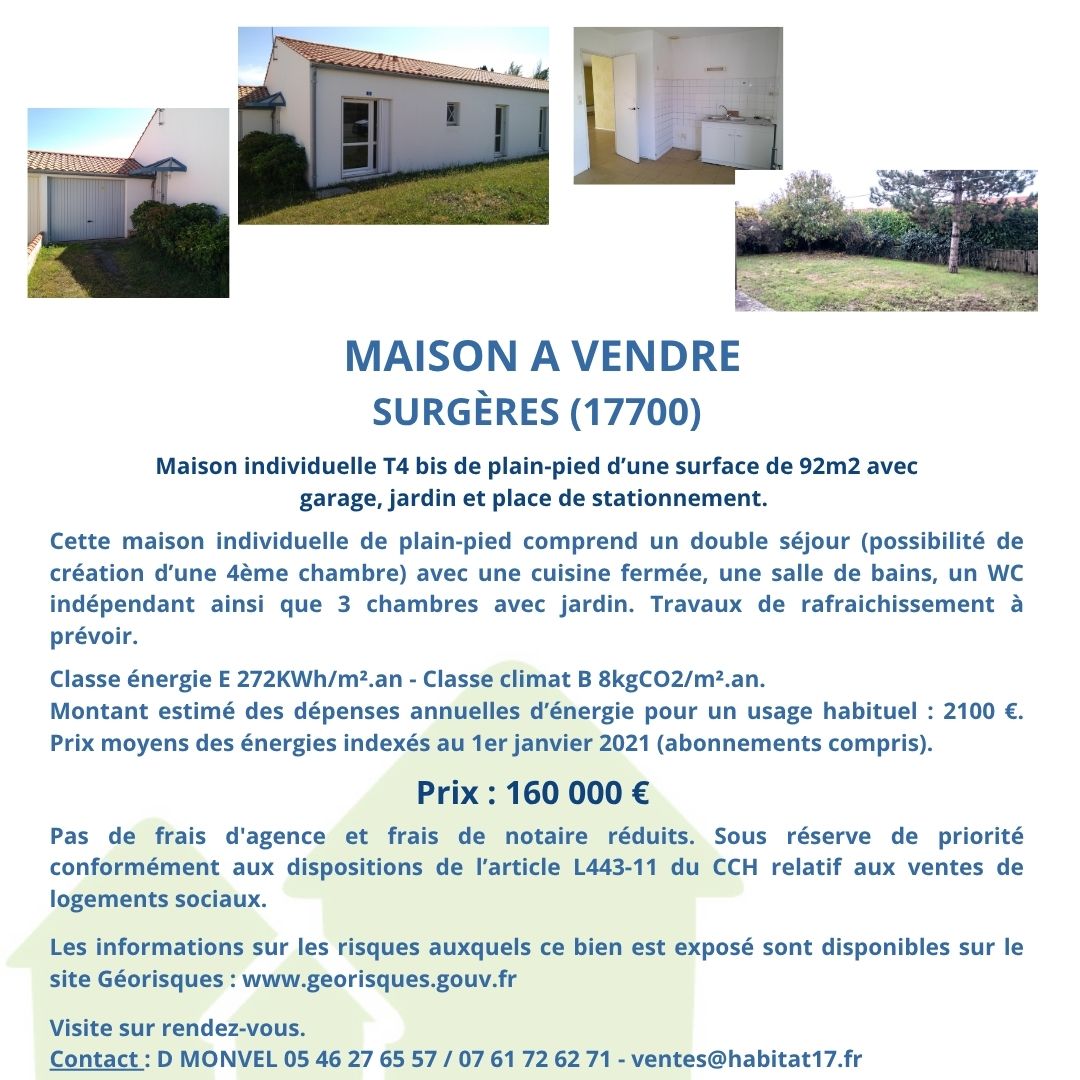 MAISON A VENDRE
SURGÈRES (17700)

Maison individuelle T4 bis de plain-pied d'une surface de 92m2 avec garage, jardin et place de stationnement.

Cette maison individuelle de plain-pied comprend un double séjour (possibilité de création d'une 4ème chambre) avec une cuisine fermée, une salle de bains, un WC indépendant ainsi que 3 chambres avec jardin. Travaux de rafraichissement à prévoir.

Classe énergie E 272KWh/m².an - Classe climat B 8kgCO2/m².an.
Montant estimé des dépenses annuelles d'énergie pour un usage habituel : 2100 €. Prix moyens des énergies indexés au 1er janvier 2021 (abonnements compris).

Prix : 160 000 €

Pas de frais d'agence et frais de notaire réduits. Sous réserve de priorité conformément aux dispositions de l'article L443-11 du CCH relatif aux ventes de logements sociaux.

Les informations sur les risques auxquels ce bien est exposé sont disponibles sur le site Géorisques : www.georisques.gouv.fr

Visite sur rendez-vous.
Contact : D MONVEL 05 46 27 65 57 / 07 61 72 62 71 - ventes@habitat17.fr